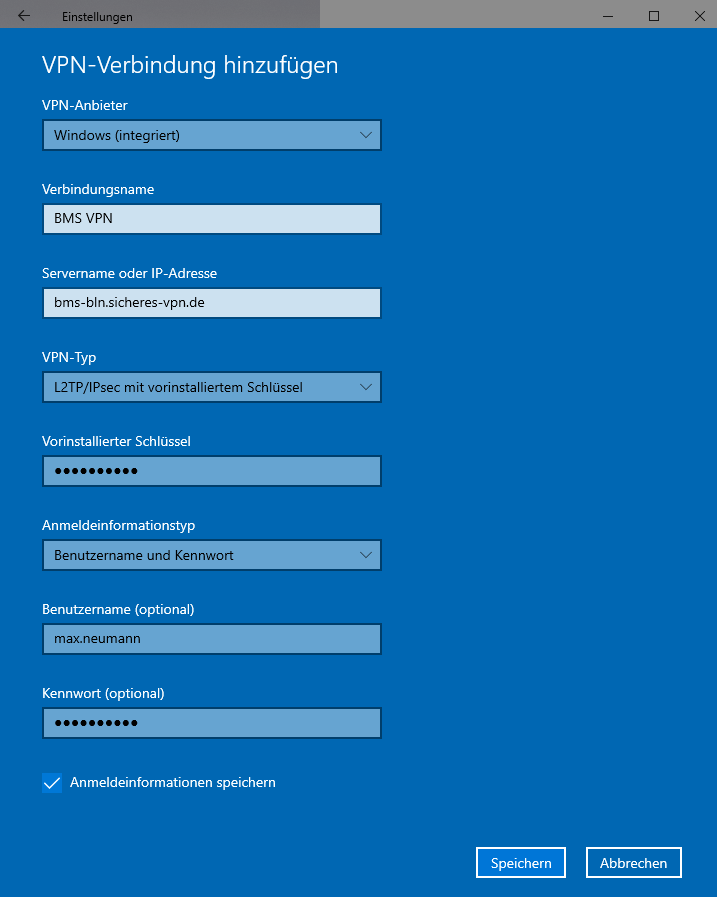 Einstellungen

VPN-Verbindung hinzufügen

VPN-Anbieter

Windows (integriert)

Verbindungsname

BMS VPN

Servername oder IP-Adresse

bms-bln.sicheres-vpn.de

VPN-Typ

L2TP/IPsec mit vorinstalliertem Schlüssel

Vorinstallierter Schlüssel

••••••••••

Anmeldeinformationstyp

Benutzername und Kennwort

Benutzername (optional)

max.neumann

Kennwort (optional)

••••••••••

Anmeldeinformationen speichern

Speichern

Abbrechen